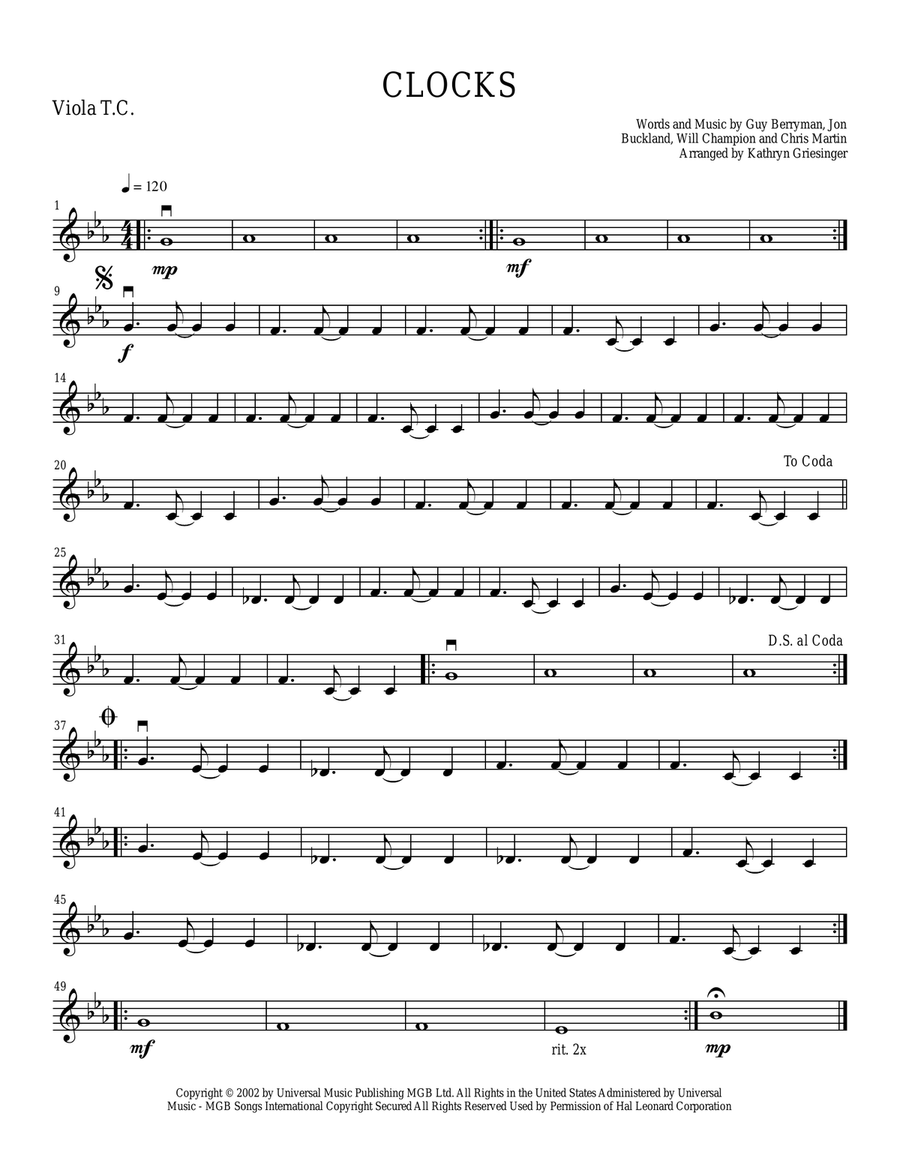 CLOCKS

Viola T.C.

Words and Music by Guy Berryman, Jon Buckland, Will Champion and Chris Martin
Arranged by Kathryn Griesinger

♩ = 120

1

mp

mf

9

f

14

20

To Coda

25

31

D.S. al Coda

37

41

45

49

mf

rit. 2x

mp

Copyright © 2002 by Universal Music Publishing MGB Ltd. All Rights in the United States Administered by Universal Music - MGB Songs International Copyright Secured All Rights Reserved Used by Permission of Hal Leonard Corporation